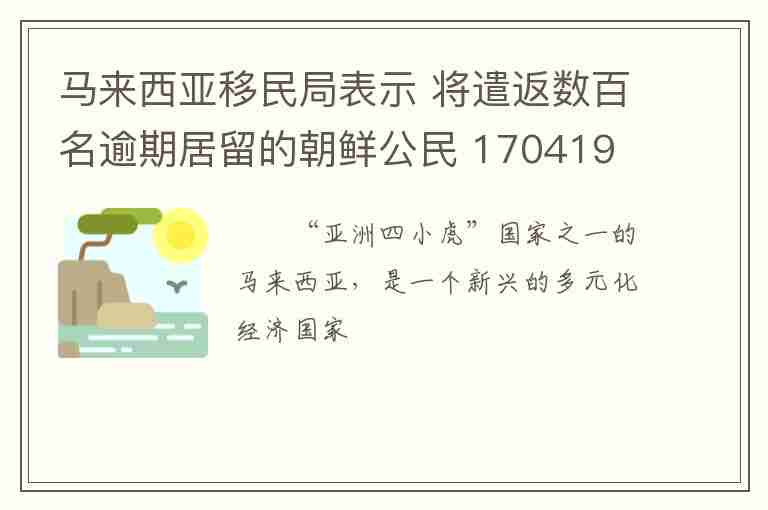 马来西亚移民局表示 将遣返数百名逾期居留的朝鲜公民 170419

“亚洲四小虎”国家之一的马来西亚，是一个新兴的多元化经济国家